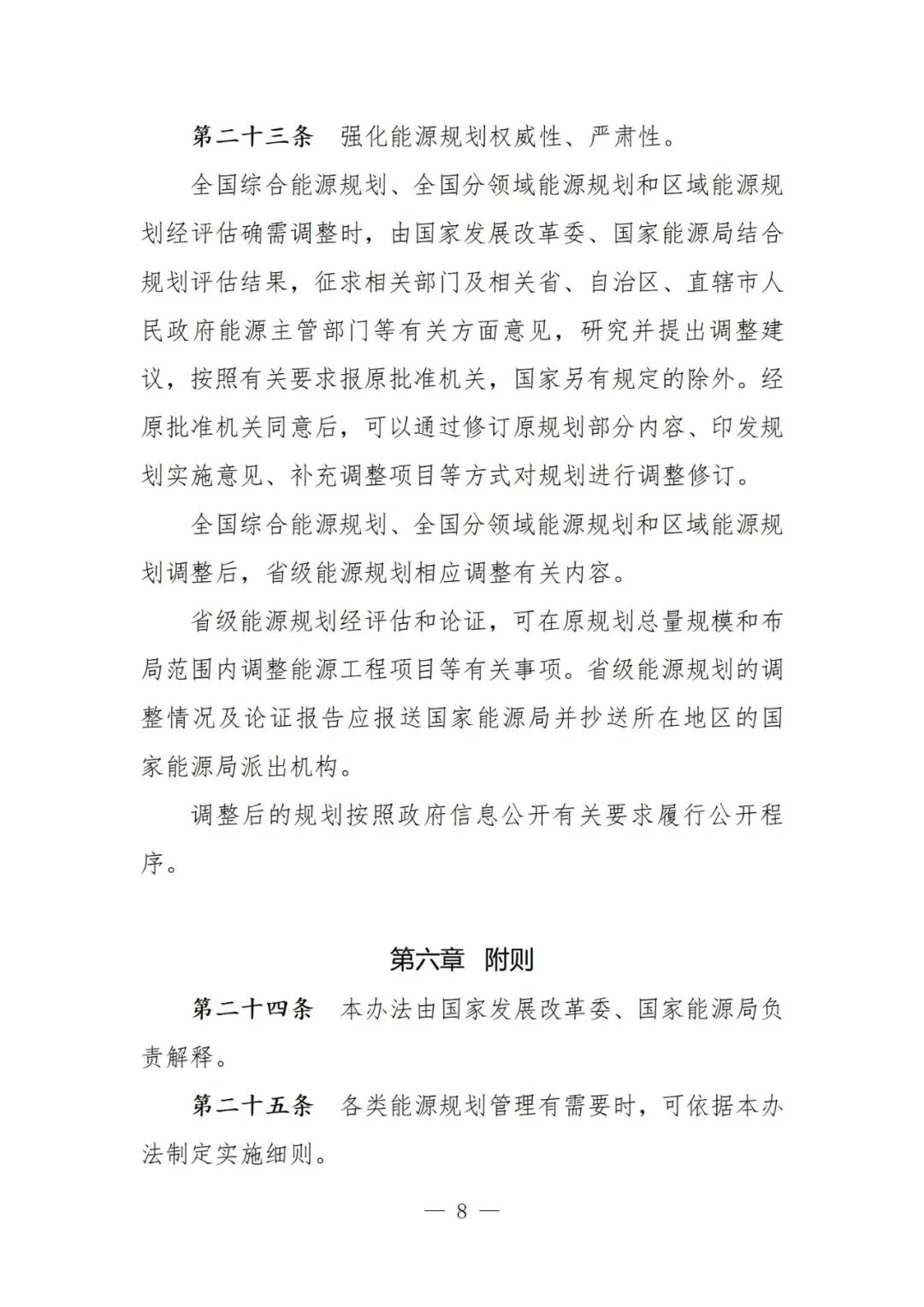 第二十三条　强化能源规划权威性、严肃性。

全国综合能源规划、全国分领域能源规划和区域能源规划经评估确需调整时，由国家发展改革委、国家能源局结合规划评估结果，征求相关部门及相关省、自治区、直辖市人民政府能源主管部门等有关方面意见，研究并提出调整建议，按照有关要求报原批准机关，国家另有规定的除外。经原批准机关同意后，可以通过修订原规划部分内容、印发规划实施意见、补充调整项目等方式对规划进行调整修订。

全国综合能源规划、全国分领域能源规划和区域能源规划调整后，省级能源规划相应调整有关内容。

省级能源规划经评估和论证，可在原规划总量规模和布局范围内调整能源工程项目等有关事项。省级能源规划的调整情况及论证报告应报送国家能源局并抄送所在地区的国家能源局派出机构。

调整后的规划按照政府信息公开有关要求履行公开程序。

第六章　附则

第二十四条　本办法由国家发展改革委、国家能源局负责解释。

第二十五条　各类能源规划管理有需要时，可依据本办法制定实施细则。

— 8 —